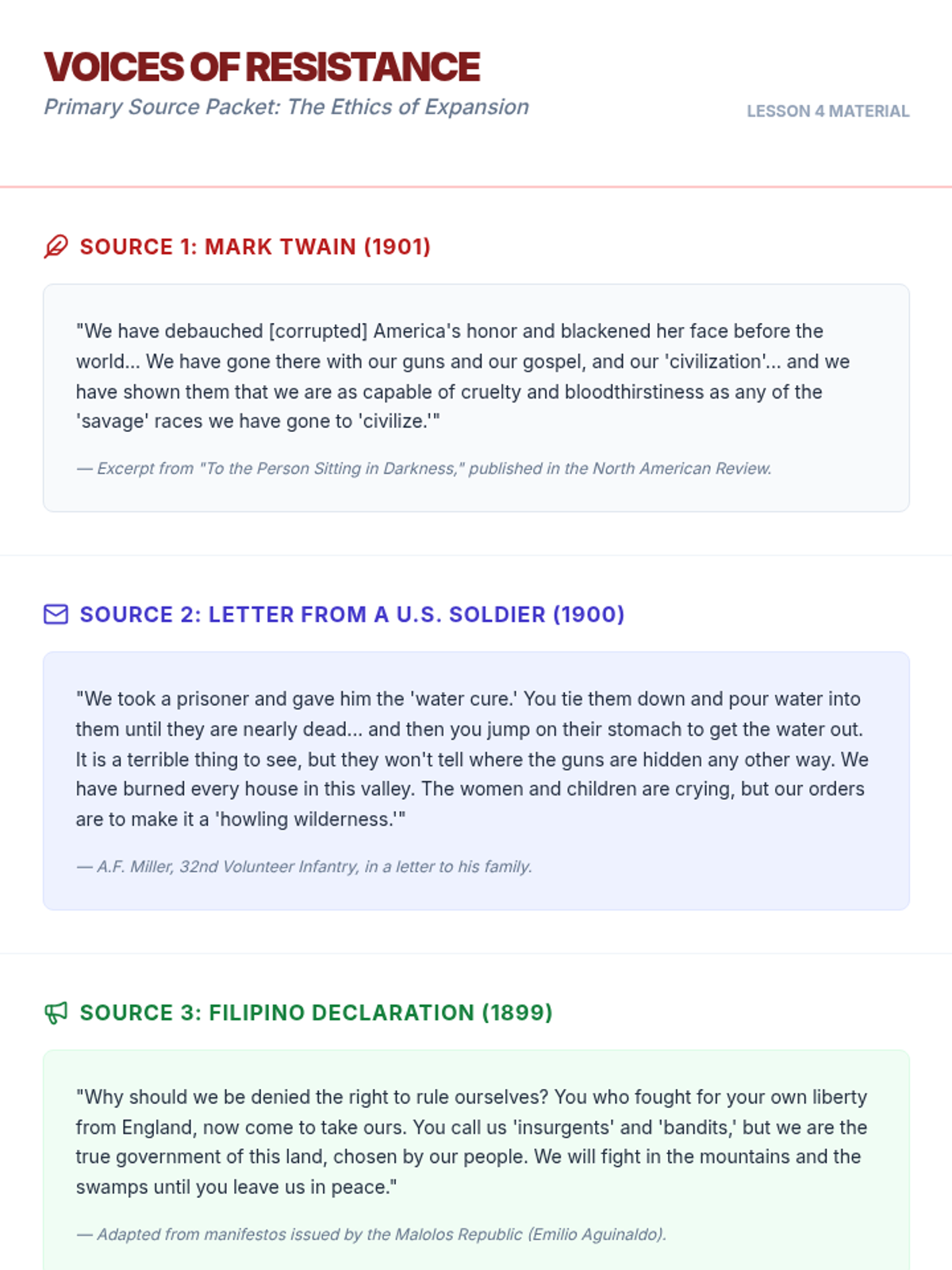 VOICES OF RESISTANCE
Primary Source Packet: The Ethics of Expansion

LESSON 4 MATERIAL

SOURCE 1: MARK TWAIN (1901)

"We have debauched [corrupted] America's honor and blackened her face before the world... We have gone there with our guns and our gospel, and our 'civilization'... and we have shown them that we are as capable of cruelty and bloodthirstiness as any of the 'savage' races we have gone to 'civilize.'"

— Excerpt from "To the Person Sitting in Darkness," published in the North American Review.

SOURCE 2: LETTER FROM A U.S. SOLDIER (1900)

"We took a prisoner and gave him the 'water cure.' You tie them down and pour water into them until they are nearly dead... and then you jump on their stomach to get the water out. It is a terrible thing to see, but they won't tell where the guns are hidden any other way. We have burned every house in this valley. The women and children are crying, but our orders are to make it a 'howling wilderness.'"

— A.F. Miller, 32nd Volunteer Infantry, in a letter to his family.

SOURCE 3: FILIPINO DECLARATION (1899)

"Why should we be denied the right to rule ourselves? You who fought for your own liberty from England, now come to take ours. You call us 'insurgents' and 'bandits,' but we are the true government of this land, chosen by our people. We will fight in the mountains and the swamps until you leave us in peace."

— Adapted from manifestos issued by the Malolos Republic (Emilio Aguinaldo).